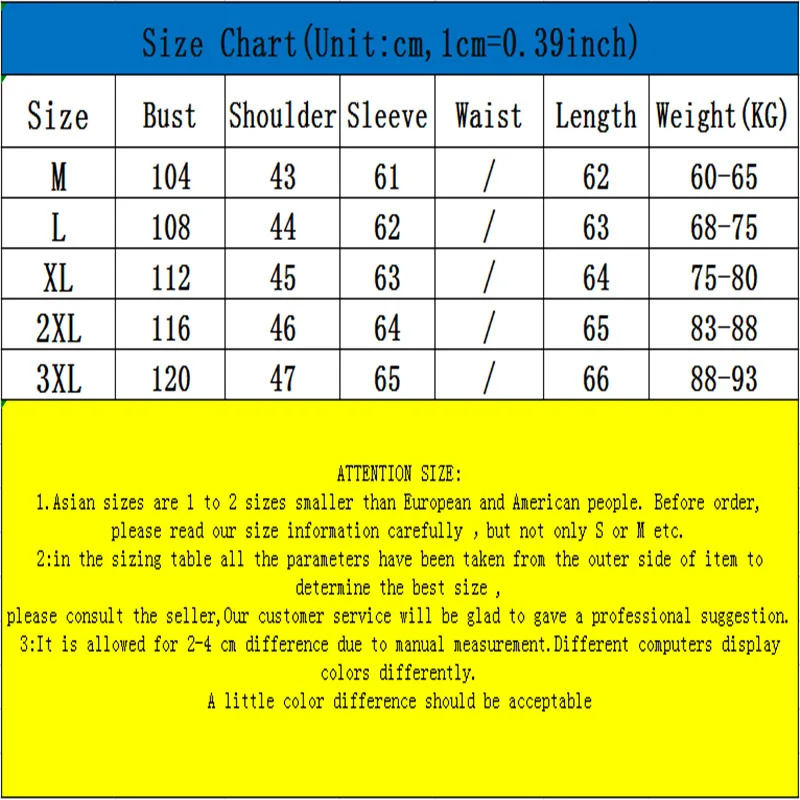 Size Chart(Unit:cm,1cm=0.39inch)

| Size | Bust | Shoulder | Sleeve | Waist | Length | Weight(KG) |
|---|---|---|---|---|---|---|
| M | 104 | 43 | 61 | / | 62 | 60-65 |
| L | 108 | 44 | 62 | / | 63 | 68-75 |
| XL | 112 | 45 | 63 | / | 64 | 75-80 |
| 2XL | 116 | 46 | 64 | / | 65 | 83-88 |
| 3XL | 120 | 47 | 65 | / | 66 | 88-93 |

ATTENTION SIZE:
1.Asian sizes are 1 to 2 sizes smaller than European and American people. Before order, please read our size information carefully , but not only S or M etc.
2:in the sizing table all the parameters have been taken from the outer side of item to determine the best size ,
please consult the seller,Our customer service will be glad to gave a professional suggestion.
3:It is allowed for 2-4 cm difference due to manual measurement.Different computers display colors differently.
A little color difference should be acceptable